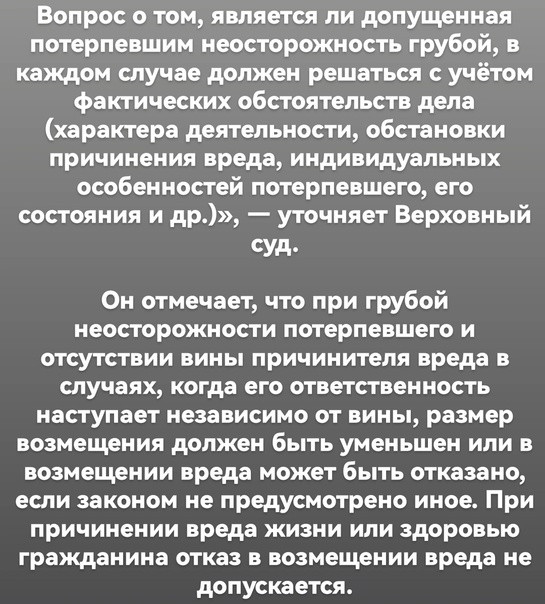 Вопрос о том, является ли допущенная потерпевшим неосторожность грубой, в каждом случае должен решаться с учётом фактических обстоятельств дела (характера деятельности, обстановки причинения вреда, индивидуальных особенностей потерпевшего, его состояния и др.)», — уточняет Верховный суд.

Он отмечает, что при грубой неосторожности потерпевшего и отсутствии вины причинителя вреда в случаях, когда его ответственность наступает независимо от вины, размер возмещения должен быть уменьшен или в возмещении вреда может быть отказано, если законом не предусмотрено иное. При причинении вреда жизни или здоровью гражданина отказ в возмещении вреда не допускается.